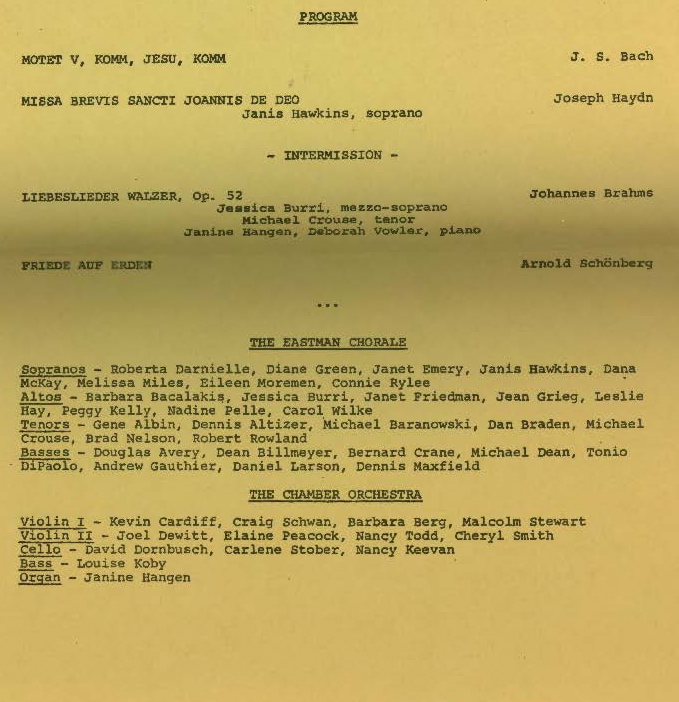 PROGRAM

MOTET V, KOMM, JESU, KOMM J. S. Bach

MISSA BREVIS SANCTI JOANNIS DE DEO Joseph Haydn
Janis Hawkins, soprano

- INTERMISSION -

LIEBESLIEDER WALZER, Op. 52 Johannes Brahms
Jessica Burri, mezzo-soprano
Michael Crouse, tenor
Janine Hangen, Deborah Vowler, piano

FRIEDE AUF ERDEN Arnold Schönberg

...

THE EASTMAN CHORALE

Sopranos - Roberta Darnielle, Diane Green, Janet Emery, Janis Hawkins, Dana McKay, Melissa Miles, Eileen Moremen, Connie Rylee
Altos - Barbara Bacalakis, Jessica Burri, Janet Friedman, Jean Grieg, Leslie Hay, Peggy Kelly, Nadine Pelle, Carol Wilke
Tenors - Gene Albin, Dennis Altizer, Michael Baranowski, Dan Braden, Michael Crouse, Brad Nelson, Robert Rowland
Basses - Douglas Avery, Dean Billmeyer, Bernard Crane, Michael Dean, Tonio DiPaolo, Andrew Gauthier, Daniel Larson, Dennis Maxfield

THE CHAMBER ORCHESTRA

Violin I - Kevin Cardiff, Craig Schwan, Barbara Berg, Malcolm Stewart
Violin II - Joel Dewitt, Elaine Peacock, Nancy Todd, Cheryl Smith
Cello - David Dornbusch, Carlene Stober, Nancy Keevan
Bass - Louise Koby
Organ - Janine Hangen